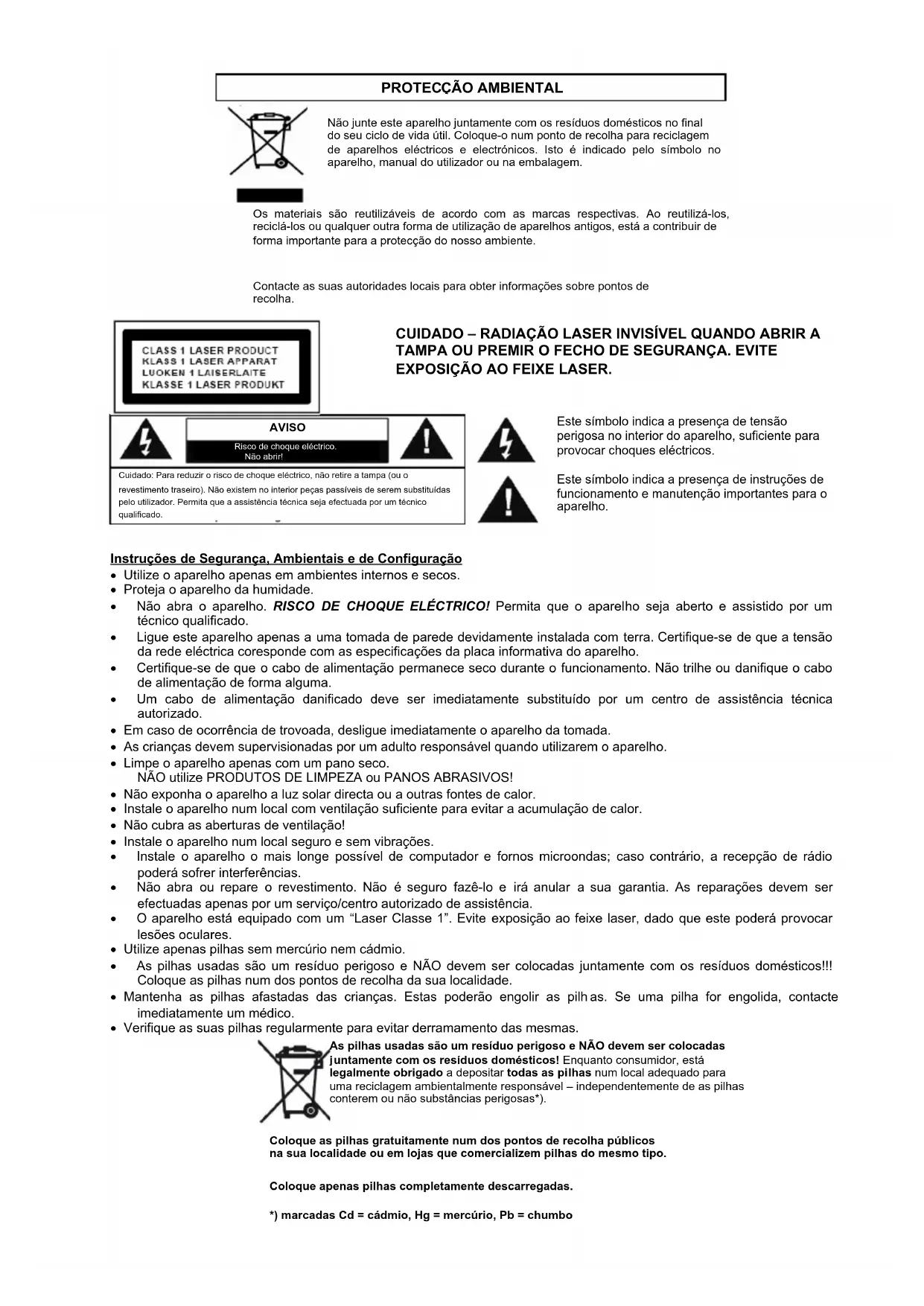 PROTECÇÃO AMBIENTAL

Não junte este aparelho juntamente com os resíduos domésticos no final do seu ciclo de vida útil. Coloque-o num ponto de recolha para reciclagem de aparelhos eléctricos e electrónicos. Isto é indicado pelo símbolo no aparelho, manual do utilizador ou na embalagem.

Os materiais são reutilizáveis de acordo com as marcas respectivas. Ao reutilizá-los, reciclá-los ou qualquer outra forma de utilização de aparelhos antigos, está a contribuir de forma importante para a protecção do nosso ambiente.

Contacte as suas autoridades locais para obter informações sobre pontos de recolha.

CLASS 1 LASER PRODUCT
KLASS 1 LASER APPARAT
LUOKEN 1 LAISERLAITE
KLASSE 1 LASER PRODUKT

CUIDADO – RADIAÇÃO LASER INVISÍVEL QUANDO ABRIR A TAMPA OU PREMIR O FECHO DE SEGURANÇA. EVITE EXPOSIÇÃO AO FEIXE LASER.

AVISO
Risco de choque eléctrico.
Não abrir!

Cuidado: Para reduzir o risco de choque eléctrico, não retire a tampa (ou o revestimento traseiro). Não existem no interior peças passíveis de serem substituídas pelo utilizador. Permita que a assistência técnica seja efectuada por um técnico qualificado.

Este símbolo indica a presença de tensão perigosa no interior do aparelho, suficiente para provocar choques eléctricos.

Este símbolo indica a presença de instruções de funcionamento e manutenção importantes para o aparelho.

Instruções de Segurança, Ambientais e de Configuração
• Utilize o aparelho apenas em ambientes internos e secos.
• Proteja o aparelho da humidade.
• Não abra o aparelho. RISCO DE CHOQUE ELÉCTRICO! Permita que o aparelho seja aberto e assistido por um técnico qualificado.
• Ligue este aparelho apenas a uma tomada de parede devidamente instalada com terra. Certifique-se de que a tensão da rede eléctrica coresponde com as especificações da placa informativa do aparelho.
• Certifique-se de que o cabo de alimentação permanece seco durante o funcionamento. Não trilhe ou danifique o cabo de alimentação de forma alguma.
• Um cabo de alimentação danificado deve ser imediatamente substituído por um centro de assistência técnica autorizado.
• Em caso de ocorrência de trovoada, desligue imediatamente o aparelho da tomada.
• As crianças devem supervisionadas por um adulto responsável quando utilizarem o aparelho.
• Limpe o aparelho apenas com um pano seco.
NÃO utilize PRODUTOS DE LIMPEZA ou PANOS ABRASIVOS!
• Não exponha o aparelho a luz solar directa ou a outras fontes de calor.
• Instale o aparelho num local com ventilação suficiente para evitar a acumulação de calor.
• Não cubra as aberturas de ventilação!
• Instale o aparelho num local seguro e sem vibrações.
• Instale o aparelho o mais longe possível de computador e fornos microondas; caso contrário, a recepção de rádio poderá sofrer interferências.
• Não abra ou repare o revestimento. Não é seguro fazê-lo e irá anular a sua garantia. As reparações devem ser efectuadas apenas por um serviço/centro autorizado de assistência.
• O aparelho está equipado com um “Laser Classe 1”. Evite exposição ao feixe laser, dado que este poderá provocar lesões oculares.
• Utilize apenas pilhas sem mercúrio nem cádmio.
• As pilhas usadas são um resíduo perigoso e NÃO devem ser colocadas juntamente com os resíduos domésticos!!! Coloque as pilhas num dos pontos de recolha da sua localidade.
• Mantenha as pilhas afastadas das crianças. Estas poderão engolir as pilhas. Se uma pilha for engolida, contacte imediatamente um médico.
• Verifique as suas pilhas regularmente para evitar derramamento das mesmas.

As pilhas usadas são um resíduo perigoso e NÃO devem ser colocadas juntamente com os resíduos domésticos! Enquanto consumidor, está legalmente obrigado a depositar todas as pilhas num local adequado para uma reciclagem ambientalmente responsável – independentemente de as pilhas conterem ou não substâncias perigosas*).

Coloque as pilhas gratuitamente num dos pontos de recolha públicos na sua localidade ou em lojas que comercializem pilhas do mesmo tipo.

Coloque apenas pilhas completamente descarregadas.

*) marcadas Cd = cádmio, Hg = mercúrio, Pb = chumbo